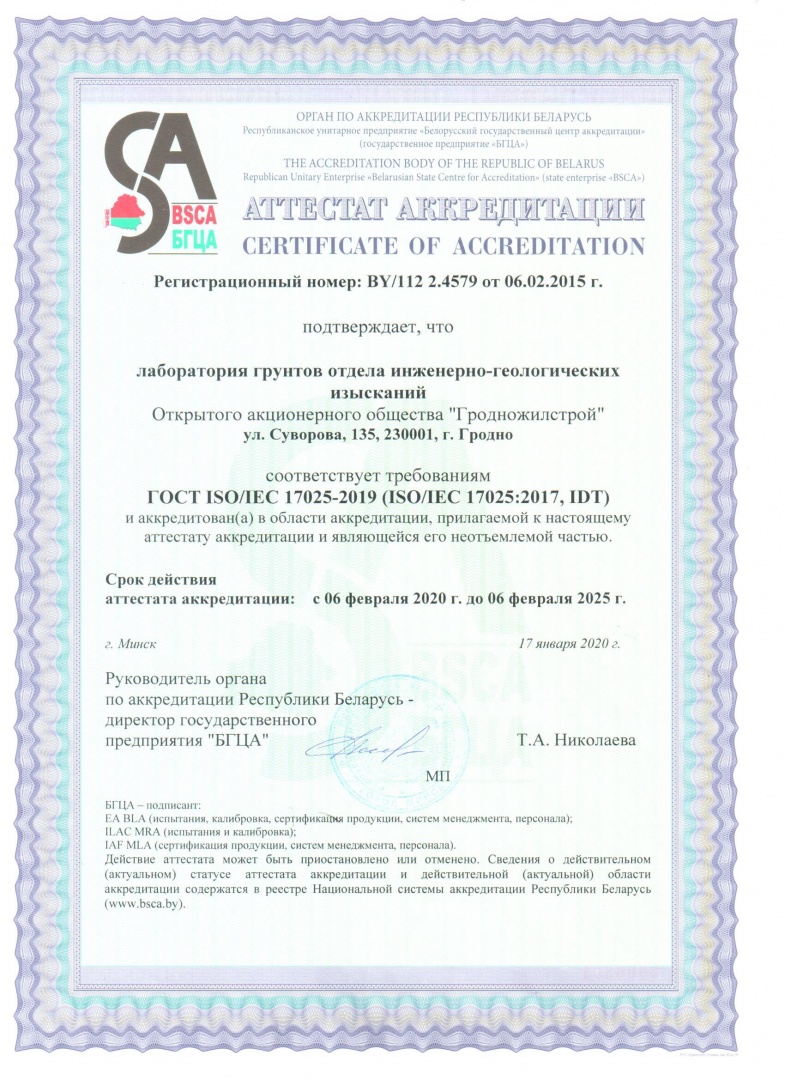 SA
BSCA
БГЦА

ОРГАН ПО АККРЕДИТАЦИИ РЕСПУБЛИКИ БЕЛАРУСЬ
Республиканское унитарное предприятие «Белорусский государственный центр аккредитации» (государственное предприятие «БГЦА»)
THE ACCREDITATION BODY OF THE REPUBLIC OF BELARUS
Republican Unitary Enterprise «Belarusian State Centre for Accreditation» (state enterprise «BSCA»)

АТТЕСТАТ АККРЕДИТАЦИИ
CERTIFICATE OF ACCREDITATION

Регистрационный номер: BY/112 2.4579 от 06.02.2015 г.

подтверждает, что

лаборатория грунтов отдела инженерно-геологических изысканий
Открытого акционерного общества "Гродножилстрой"
ул. Суворова, 135, 230001, г. Гродно

соответствует требованиям
ГОСТ ISO/IEC 17025-2019 (ISO/IEC 17025:2017, IDT)
и аккредитован(а) в области аккредитации, прилагаемой к настоящему аттестату аккредитации и являющейся его неотъемлемой частью.

Срок действия
аттестата аккредитации: с 06 февраля 2020 г. до 06 февраля 2025 г.

г. Минск
17 января 2020 г.

Руководитель органа
по аккредитации Республики Беларусь -
директор государственного
предприятия "БГЦА"
Т.А. Николаева

МП

БГЦА – подписант:
EA BLA (испытания, калибровка, сертификация продукции, систем менеджмента, персонала);
ILAC MRA (испытания и калибровка);
IAF MLA (сертификация продукции, систем менеджмента, персонала).
Действие аттестата может быть приостановлено или отменено. Сведения о действительном (актуальном) статусе аттестата аккредитации и действительной (актуальной) области аккредитации содержатся в реестре Национальной системы аккредитации Республики Беларусь (www.bsca.by).